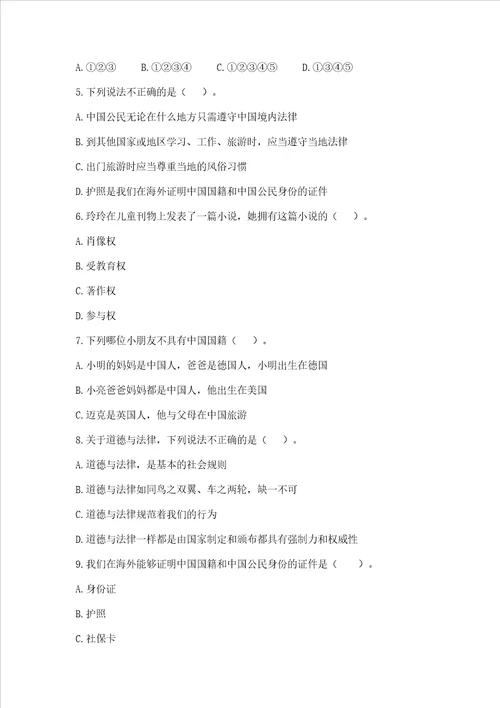 A. ①②③　　B. ①②③④　　C. ①②③④⑤　　D. ①③④⑤

5. 下列说法不正确的是（　）。

A. 中国公民无论在什么地方只需遵守中国境内法律

B. 到其他国家或地区学习、工作、旅游时，应当遵守当地法律

C. 出门旅游时应当尊重当地的风俗习惯

D. 护照是我们在海外证明中国国籍和中国公民身份的证件

6. 玲玲在儿童刊物上发表了一篇小说，她拥有这篇小说的（　）。

A. 肖像权

B. 受教育权

C. 著作权

D. 参与权

7. 下列哪位小朋友不具有中国国籍（　）。

A. 小明的妈妈是中国人，爸爸是德国人，小明出生在德国

B. 小亮爸爸妈妈都是中国人，他出生在美国

C. 迈克是英国人，他与父母在中国旅游

8. 关于道德与法律，下列说法不正确的是（　）。

A. 道德与法律，是基本的社会规则

B. 道德与法律如同鸟之双翼、车之两轮，缺一不可

C. 道德与法律规范着我们的行为

D. 道德与法律一样都是由国家制定和颁布都具有强制力和权威性

9. 我们在海外能够证明中国国籍和中国公民身份的证件是（　）。

A. 身份证

B. 护照

C. 社保卡